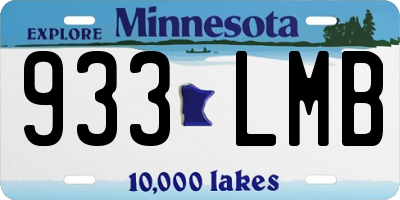 EXPLORE Minnesota

933 LMB

10,000 lakes